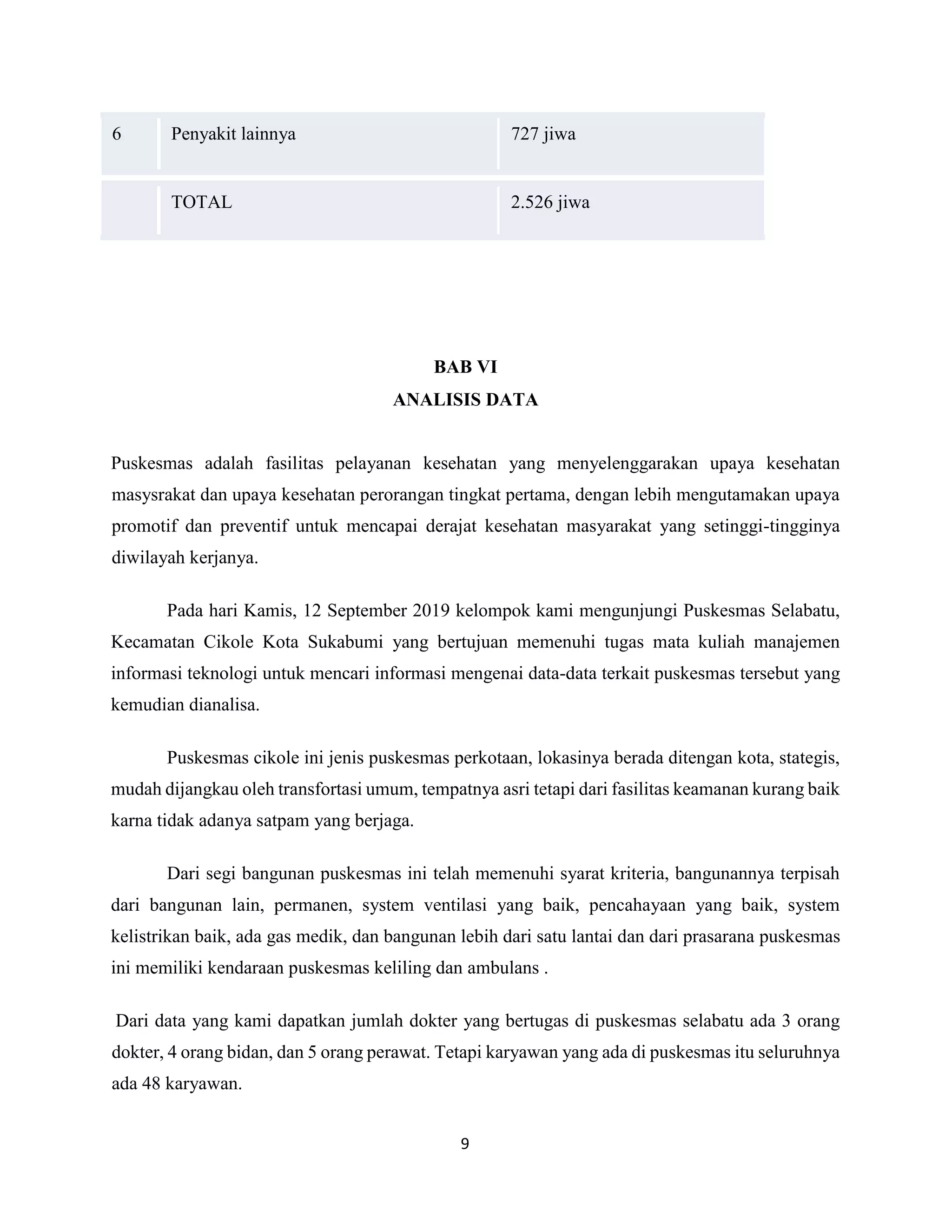 | 6 | Penyakit lainnya | 727 jiwa |
|---|---|---|
| | TOTAL | 2.526 jiwa |

BAB VI
ANALISIS DATA

Puskesmas adalah fasilitas pelayanan kesehatan yang menyelenggarakan upaya kesehatan masysrakat dan upaya kesehatan perorangan tingkat pertama, dengan lebih mengutamakan upaya promotif dan preventif untuk mencapai derajat kesehatan masyarakat yang setinggi-tingginya diwilayah kerjanya.

Pada hari Kamis, 12 September 2019 kelompok kami mengunjungi Puskesmas Selabatu, Kecamatan Cikole Kota Sukabumi yang bertujuan memenuhi tugas mata kuliah manajemen informasi teknologi untuk mencari informasi mengenai data-data terkait puskesmas tersebut yang kemudian dianalisa.

Puskesmas cikole ini jenis puskesmas perkotaan, lokasinya berada ditengan kota, stategis, mudah dijangkau oleh transfortasi umum, tempatnya asri tetapi dari fasilitas keamanan kurang baik karna tidak adanya satpam yang berjaga.

Dari segi bangunan puskesmas ini telah memenuhi syarat kriteria, bangunannya terpisah dari bangunan lain, permanen, system ventilasi yang baik, pencahayaan yang baik, system kelistrikan baik, ada gas medik, dan bangunan lebih dari satu lantai dan dari prasarana puskesmas ini memiliki kendaraan puskesmas keliling dan ambulans .

Dari data yang kami dapatkan jumlah dokter yang bertugas di puskesmas selabatu ada 3 orang dokter, 4 orang bidan, dan 5 orang perawat. Tetapi karyawan yang ada di puskesmas itu seluruhnya ada 48 karyawan.

9